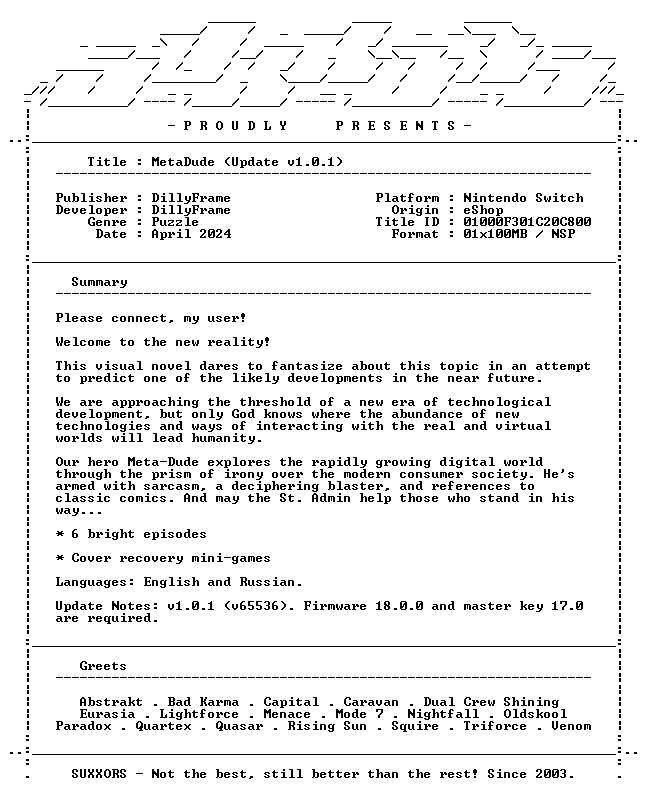 - P R O U D L Y P R E S E N T S -

Title : MetaDude (Update v1.0.1)

Publisher : DillyFrame
Developer : DillyFrame
Genre : Puzzle
Date : April 2024

Platform : Nintendo Switch
Origin : eShop
Title ID : 01000F301C20C800
Format : 01x100MB / NSP

Summary

Please connect, my user!

Welcome to the new reality!

This visual novel dares to fantasize about this topic in an attempt to predict one of the likely developments in the near future.

We are approaching the threshold of a new era of technological development, but only God knows where the abundance of new technologies and ways of interacting with the real and virtual worlds will lead humanity.

Our hero Meta-Dude explores the rapidly growing digital world through the prism of irony over the modern consumer society. He's armed with sarcasm, a deciphering blaster, and references to classic comics. And may the St. Admin help those who stand in his way...

* 6 bright episodes

* Cover recovery mini-games

Languages: English and Russian.

Update Notes: v1.0.1 (v65536). Firmware 18.0.0 and master key 17.0 are required.

Greets

Abstrakt . Bad Karma . Capital . Caravan . Dual Crew Shining
Eurasia . Lightforce . Menace . Mode 7 . Nightfall . Oldskool
Paradox . Quartex . Quasar . Rising Sun . Squire . Triforce . Venom

SUXXORS - Not the best, still better than the rest! Since 2003.